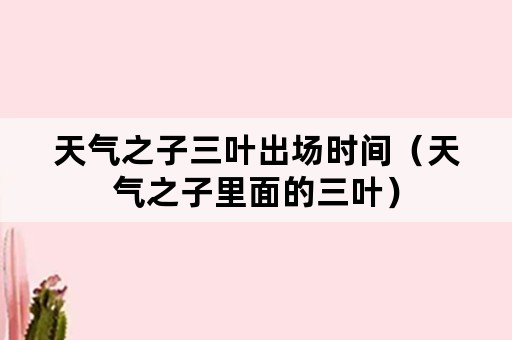 天气之子三叶出场时间（天气之子里面的三叶）